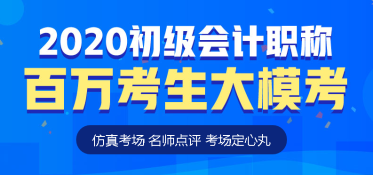 2020初级会计职称
百万考生大模考
仿真考场 名师点评 考场定心丸